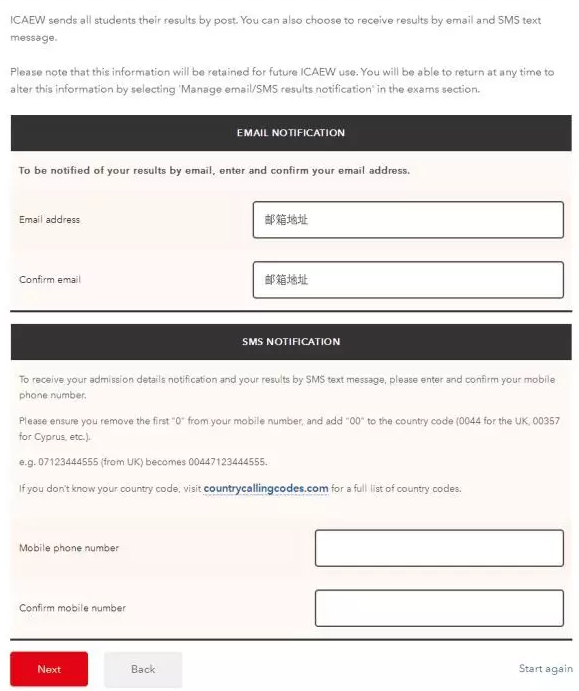 ICAEW sends all students their results by post. You can also choose to receive results by email and SMS text message.

Please note that this information will be retained for future ICAEW use. You will be able to return at any time to alter this information by selecting 'Manage email/SMS results notification' in the exams section.

EMAIL NOTIFICATION

To be notified of your results by email, enter and confirm your email address.

Email address

邮箱地址

Confirm email

邮箱地址

SMS NOTIFICATION

To receive your admission details notification and your results by SMS text message, please enter and confirm your mobile phone number.

Please ensure you remove the first "0" from your mobile number, and add "00" to the country code (0044 for the UK, 00357 for Cyprus, etc.).

e.g. 07123444555 (from UK) becomes 00447123444555.

If you don't know your country code, visit countrycallingcodes.com for a full list of country codes.

Mobile phone number

Confirm mobile number

Next

Back

Start again